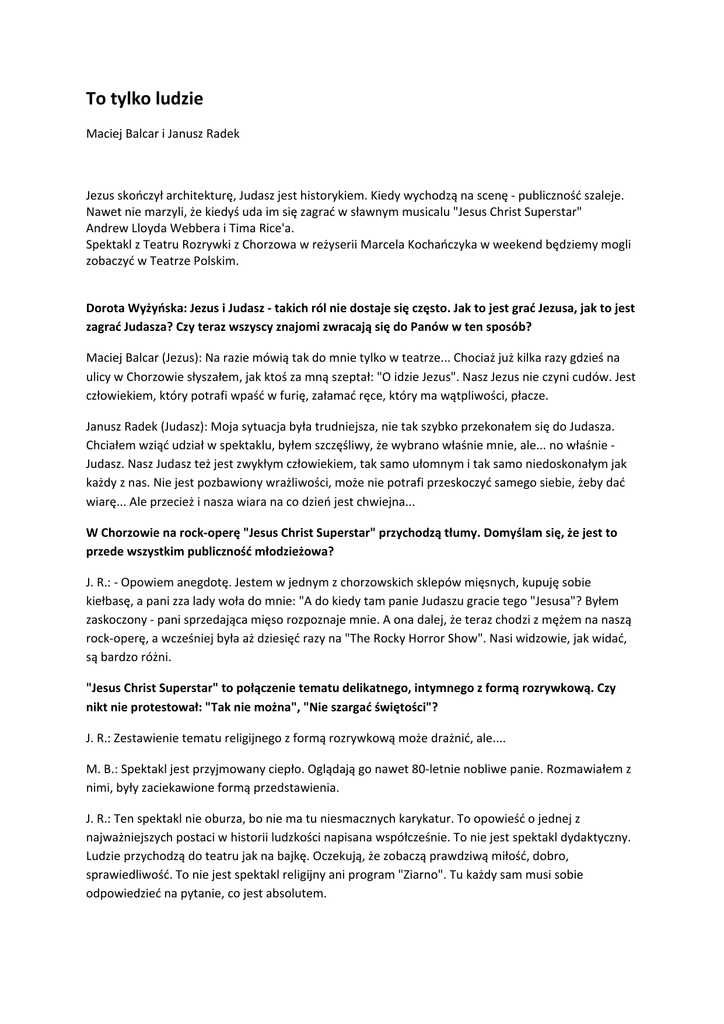 To tylko ludzie

Maciej Balcar i Janusz Radek

Jezus skończył architekturę, Judasz jest historykiem. Kiedy wychodzą na scenę - publiczność szaleje. Nawet nie marzyli, że kiedyś uda im się zagrać w sławnym musicalu "Jesus Christ Superstar" Andrew Lloyda Webbera i Tima Rice'a.
Spektakl z Teatru Rozrywki z Chorzowa w reżyserii Marcela Kochańczyka w weekend będziemy mogli zobaczyć w Teatrze Polskim.

Dorota Wyżyńska: Jezus i Judasz - takich ról nie dostaje się często. Jak to jest grać Jezusa, jak to jest zagrać Judasza? Czy teraz wszyscy znajomi zwracają się do Panów w ten sposób?

Maciej Balcar (Jezus): Na razie mówią tak do mnie tylko w teatrze... Chociaż już kilka razy gdzieś na ulicy w Chorzowie słyszałem, jak ktoś za mną szeptał: "O idzie Jezus". Nasz Jezus nie czyni cudów. Jest człowiekiem, który potrafi wpaść w furię, załamać ręce, który ma wątpliwości, płacze.

Janusz Radek (Judasz): Moja sytuacja była trudniejsza, nie tak szybko przekonałem się do Judasza. Chciałem wziąć udział w spektaklu, byłem szczęśliwy, że wybrano właśnie mnie, ale... no właśnie - Judasz. Nasz Judasz też jest zwykłym człowiekiem, tak samo ułomnym i tak samo niedoskonałym jak każdy z nas. Nie jest pozbawiony wrażliwości, może nie potrafi przeskoczyć samego siebie, żeby dać wiarę... Ale przecież i nasza wiara na co dzień jest chwiejna...

W Chorzowie na rock-operę "Jesus Christ Superstar" przychodzą tłumy. Domyślam się, że jest to przede wszystkim publiczność młodzieżowa?

J. R.: - Opowiem anegdotę. Jestem w jednym z chorzowskich sklepów mięsnych, kupuję sobie kiełbasę, a pani zza lady woła do mnie: "A do kiedy tam panie Judaszu gracie tego "Jesusa"? Byłem zaskoczony - pani sprzedająca mięso rozpoznaje mnie. A ona dalej, że teraz chodzi z mężem na naszą rock-operę, a wcześniej była aż dziesięć razy na "The Rocky Horror Show". Nasi widzowie, jak widać, są bardzo różni.

"Jesus Christ Superstar" to połączenie tematu delikatnego, intymnego z formą rozrywkową. Czy nikt nie protestował: "Tak nie można", "Nie szargać świętości"?

J. R.: Zestawienie tematu religijnego z formą rozrywkową może drażnić, ale....

M. B.: Spektakl jest przyjmowany ciepło. Oglądają go nawet 80-letnie nobliwe panie. Rozmawiałem z nimi, były zaciekawione formą przedstawienia.

J. R.: Ten spektakl nie oburza, bo nie ma tu niesmacznych karykatur. To opowieść o jednej z najważniejszych postaci w historii ludzkości napisana współcześnie. To nie jest spektakl dydaktyczny. Ludzie przychodzą do teatru jak na bajkę. Oczekują, że zobaczą prawdziwą miłość, dobro, sprawiedliwość. To nie jest spektakl religijny ani program "Ziarno". Tu każdy sam musi sobie odpowiedzieć na pytanie, co jest absolutem.